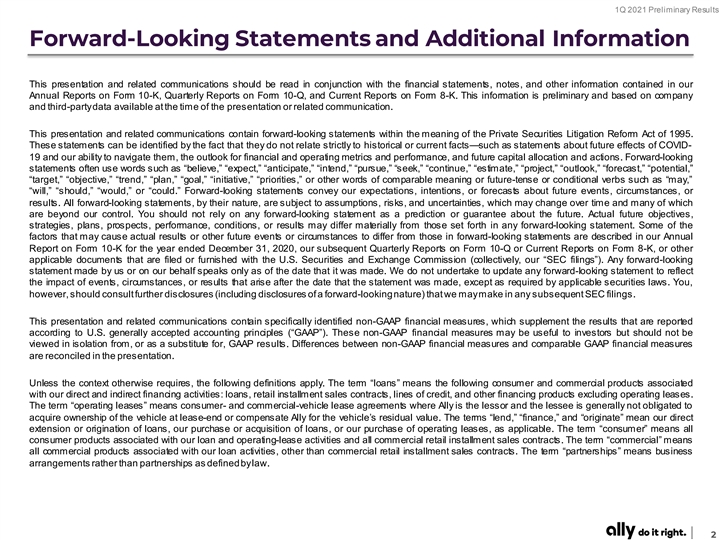 1Q 2021 Preliminary Results

Forward-Looking Statements and Additional Information

This presentation and related communications should be read in conjunction with the financial statements, notes, and other information contained in our Annual Reports on Form 10-K, Quarterly Reports on Form 10-Q, and Current Reports on Form 8-K. This information is preliminary and based on company and third-party data available at the time of the presentation or related communication.

This presentation and related communications contain forward-looking statements within the meaning of the Private Securities Litigation Reform Act of 1995. These statements can be identified by the fact that they do not relate strictly to historical or current facts—such as statements about future effects of COVID-19 and our ability to navigate them, the outlook for financial and operating metrics and performance, and future capital allocation and actions. Forward-looking statements often use words such as "believe," "expect," "anticipate," "intend," "pursue," "seek," "continue," "estimate," "project," "outlook," "forecast," "potential," "target," "objective," "trend," "plan," "goal," "initiative," "priorities," or other words of comparable meaning or future-tense or conditional verbs such as "may," "will," "should," "would," or "could." Forward-looking statements convey our expectations, intentions, or forecasts about future events, circumstances, or results. All forward-looking statements, by their nature, are subject to assumptions, risks, and uncertainties, which may change over time and many of which are beyond our control. You should not rely on any forward-looking statement as a prediction or guarantee about the future. Actual future objectives, strategies, plans, prospects, performance, conditions, or results may differ materially from those set forth in any forward-looking statement. Some of the factors that may cause actual results or other future events or circumstances to differ from those in forward-looking statements are described in our Annual Report on Form 10-K for the year ended December 31, 2020, our subsequent Quarterly Reports on Form 10-Q or Current Reports on Form 8-K, or other applicable documents that are filed or furnished with the U.S. Securities and Exchange Commission (collectively, our "SEC filings"). Any forward-looking statement made by us or on our behalf speaks only as of the date that it was made. We do not undertake to update any forward-looking statement to reflect the impact of events, circumstances, or results that arise after the date that the statement was made, except as required by applicable securities laws. You, however, should consult further disclosures (including disclosures of a forward-looking nature) that we may make in any subsequent SEC filings.

This presentation and related communications contain specifically identified non-GAAP financial measures, which supplement the results that are reported according to U.S. generally accepted accounting principles ("GAAP"). These non-GAAP financial measures may be useful to investors but should not be viewed in isolation from, or as a substitute for, GAAP results. Differences between non-GAAP financial measures and comparable GAAP financial measures are reconciled in the presentation.

Unless the context otherwise requires, the following definitions apply. The term "loans" means the following consumer and commercial products associated with our direct and indirect financing activities: loans, retail installment sales contracts, lines of credit, and other financing products excluding operating leases. The term "operating leases" means consumer- and commercial-vehicle lease agreements where Ally is the lessor and the lessee is generally not obligated to acquire ownership of the vehicle at lease-end or compensate Ally for the vehicle's residual value. The terms "lend," "finance," and "originate" mean our direct extension or origination of loans, our purchase or acquisition of loans, or our purchase of operating leases, as applicable. The term "consumer" means all consumer products associated with our loan and operating-lease activities and all commercial retail installment sales contracts. The term "commercial" means all commercial products associated with our loan activities, other than commercial retail installment sales contracts. The term "partnerships" means business arrangements rather than partnerships as defined by law.

ally do it right. 2